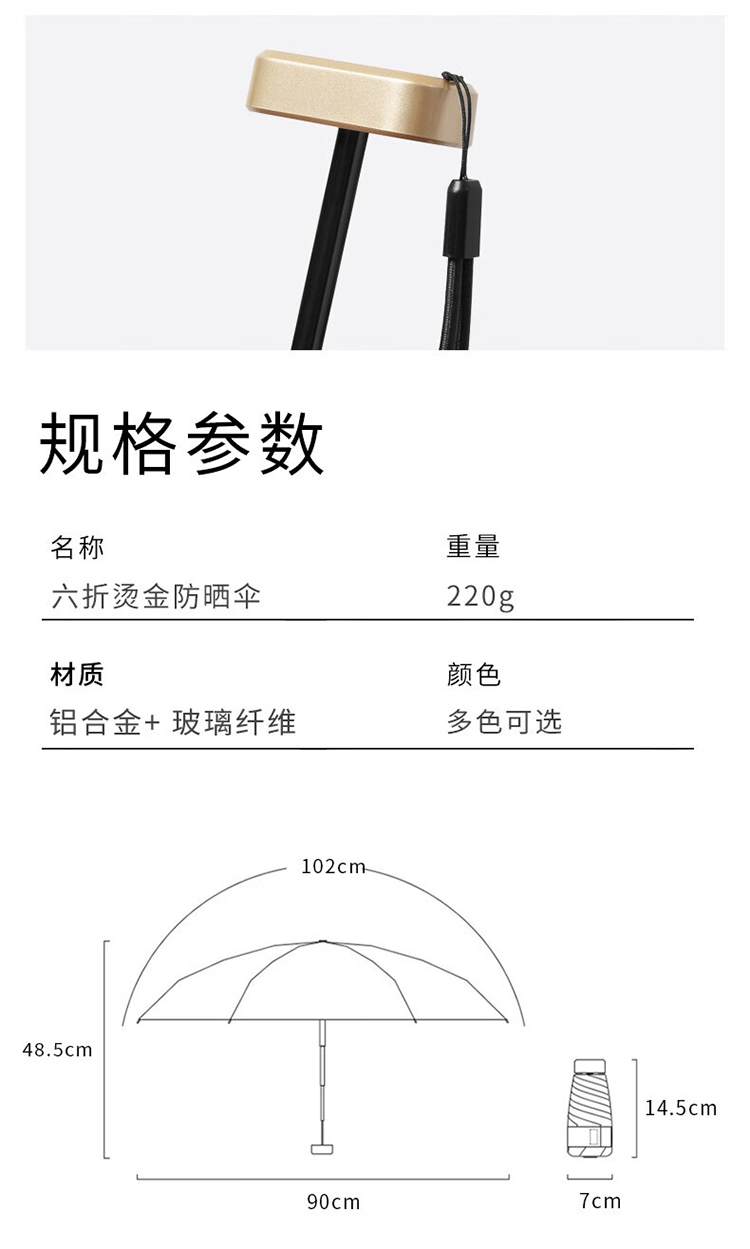 规格参数

名称
六折烫金防晒伞

重量
220g

材质
铝合金+ 玻璃纤维

颜色
多色可选

102cm

48.5cm

90cm

14.5cm

7cm